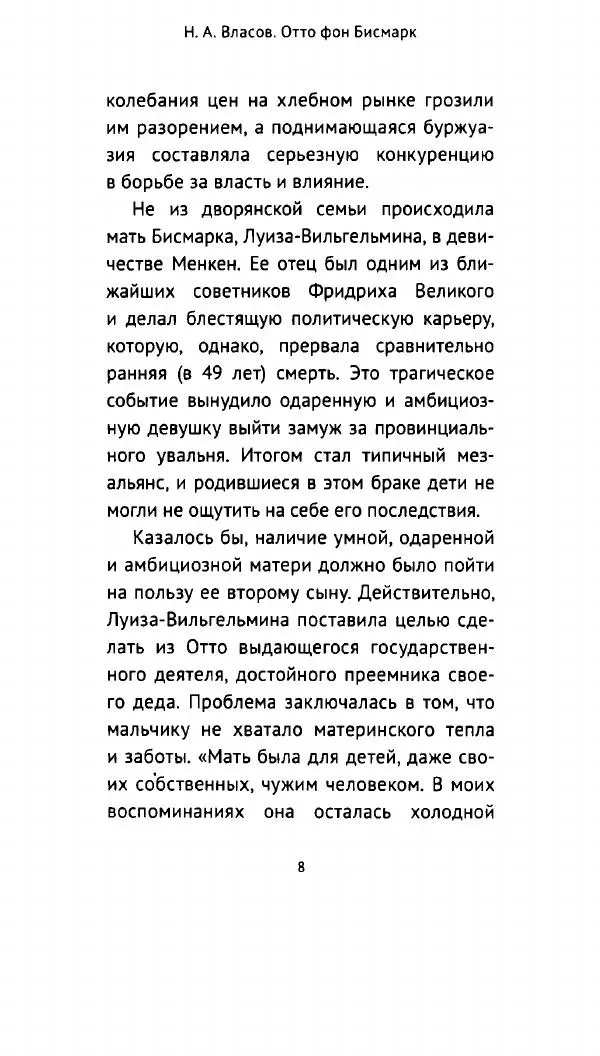 Н. А. Власов. Отто фон Бисмарк

колебания цен на хлебном рынке грозили им разорением, а поднимающаяся буржуазия составляла серьезную конкуренцию в борьбе за власть и влияние.

Не из дворянской семьи происходила мать Бисмарка, Луиза-Вильгельмина, в девичестве Менкен. Ее отец был одним из ближайших советников Фридриха Великого и делал блестящую политическую карьеру, которую, однако, прервала сравнительно ранняя (в 49 лет) смерть. Это трагическое событие вынудило одаренную и амбициозную девушку выйти замуж за провинциального увальня. Итогом стал типичный мезальянс, и родившиеся в этом браке дети не могли не ощутить на себе его последствия.

Казалось бы, наличие умной, одаренной и амбициозной матери должно было пойти на пользу ее второму сыну. Действительно, Луиза-Вильгельмина поставила целью сделать из Отто выдающегося государственного деятеля, достойного преемника своего деда. Проблема заключалась в том, что мальчику не хватало материнского тепла и заботы. «Мать была для детей, даже своих собственных, чужим человеком. В моих воспоминаниях она осталась холодной

8